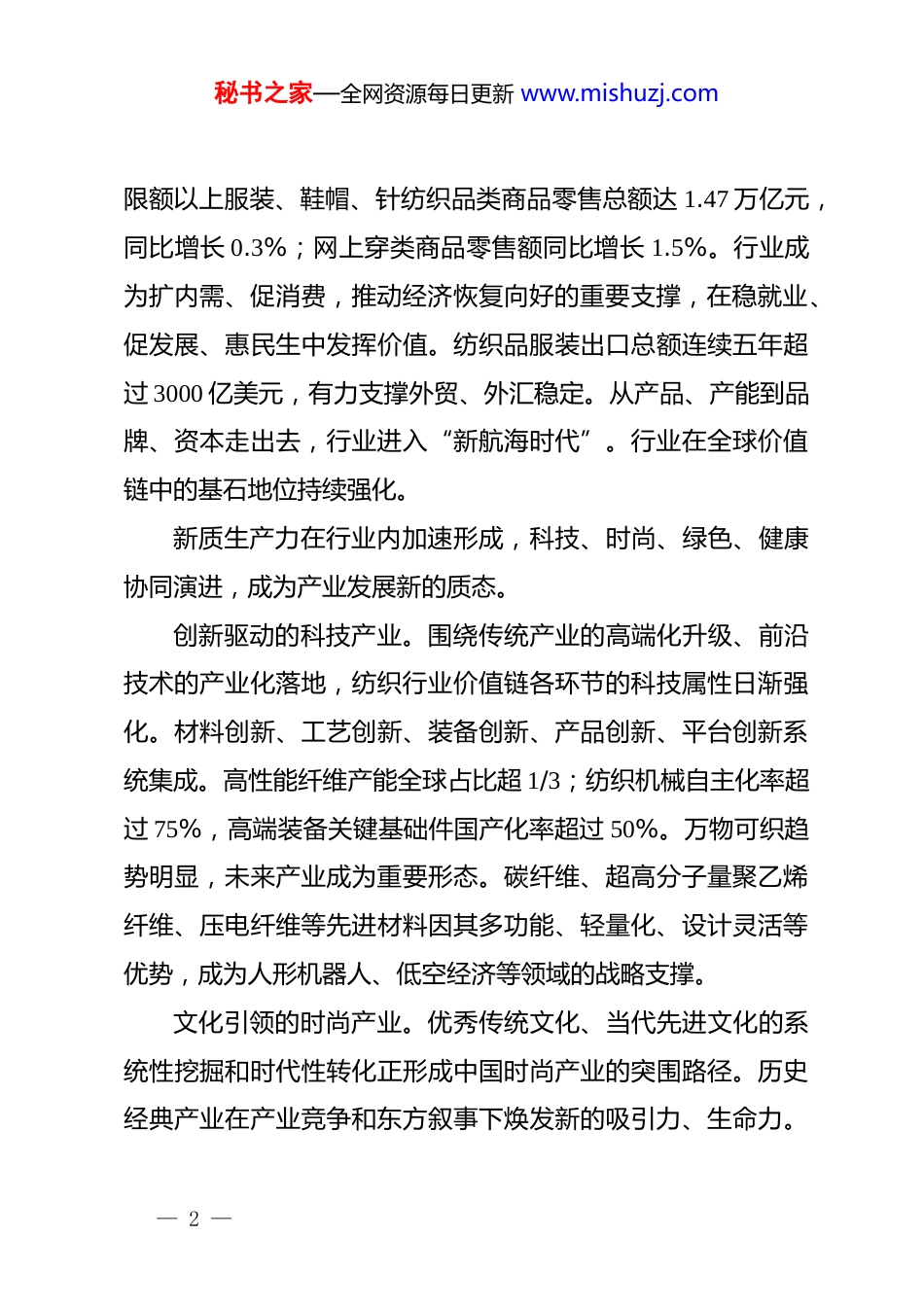 秘书之家—全网资源每日更新 www.mishuzj.com

限额以上服装、鞋帽、针纺织品类商品零售总额达 1.47 万亿元，同比增长 0.3%；网上穿类商品零售额同比增长 1.5%。行业成为扩内需、促消费，推动经济恢复向好的重要支撑，在稳就业、促发展、惠民生中发挥价值。纺织品服装出口总额连续五年超过 3000 亿美元，有力支撑外贸、外汇稳定。从产品、产能到品牌、资本走出去，行业进入“新航海时代”。行业在全球价值链中的基石地位持续强化。

新质生产力在行业内加速形成，科技、时尚、绿色、健康协同演进，成为产业发展新的质态。

创新驱动的科技产业。围绕传统产业的高端化升级、前沿技术的产业化落地，纺织行业价值链各环节的科技属性日渐强化。材料创新、工艺创新、装备创新、产品创新、平台创新系统集成。高性能纤维产能全球占比超 1/3；纺织机械自主化率超过 75%，高端装备关键基础件国产化率超过 50%。万物可织趋势明显，未来产业成为重要形态。碳纤维、超高分子量聚乙烯纤维、压电纤维等先进材料因其多功能、轻量化、设计灵活等优势，成为人形机器人、低空经济等领域的战略支撑。

文化引领的时尚产业。优秀传统文化、当代先进文化的系统性挖掘和时代性转化正形成中国时尚产业的突围路径。历史经典产业在产业竞争和东方叙事下焕发新的吸引力、生命力。

— 2 —